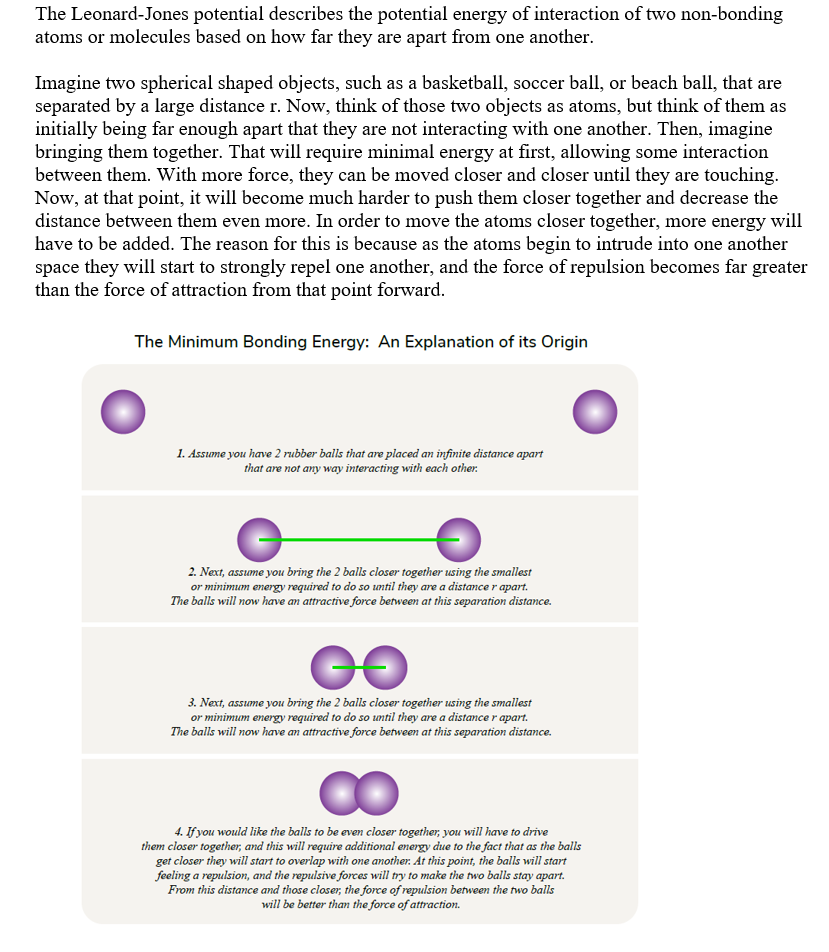 The Leonard-Jones potential describes the potential energy of interaction of two non-bonding atoms or molecules based on how far they are apart from one another.

Imagine two spherical shaped objects, such as a basketball, soccer ball, or beach ball, that are separated by a large distance r. Now, think of those two objects as atoms, but think of them as initially being far enough apart that they are not interacting with one another. Then, imagine bringing them together. That will require minimal energy at first, allowing some interaction between them. With more force, they can be moved closer and closer until they are touching. Now, at that point, it will become much harder to push them closer together and decrease the distance between them even more. In order to move the atoms closer together, more energy will have to be added. The reason for this is because as the atoms begin to intrude into one another space they will start to strongly repel one another, and the force of repulsion becomes far greater than the force of attraction from that point forward.

The Minimum Bonding Energy: An Explanation of its Origin

1. Assume you have 2 rubber balls that are placed an infinite distance apart that are not any way interacting with each other.

2. Next, assume you bring the 2 balls closer together using the smallest or minimum energy required to do so until they are a distance r apart. The balls will now have an attractive force between at this separation distance.

3. Next, assume you bring the 2 balls closer together using the smallest or minimum energy required to do so until they are a distance r apart. The balls will now have an attractive force between at this separation distance.

4. If you would like the balls to be even closer together, you will have to drive them closer together, and this will require additional energy due to the fact that as the balls get closer they will start to overlap with one another. At this point, the balls will start feeling a repulsion, and the repulsive forces will try to make the two balls stay apart. From this distance and those closer, the force of repulsion between the two balls will be better than the force of attraction.